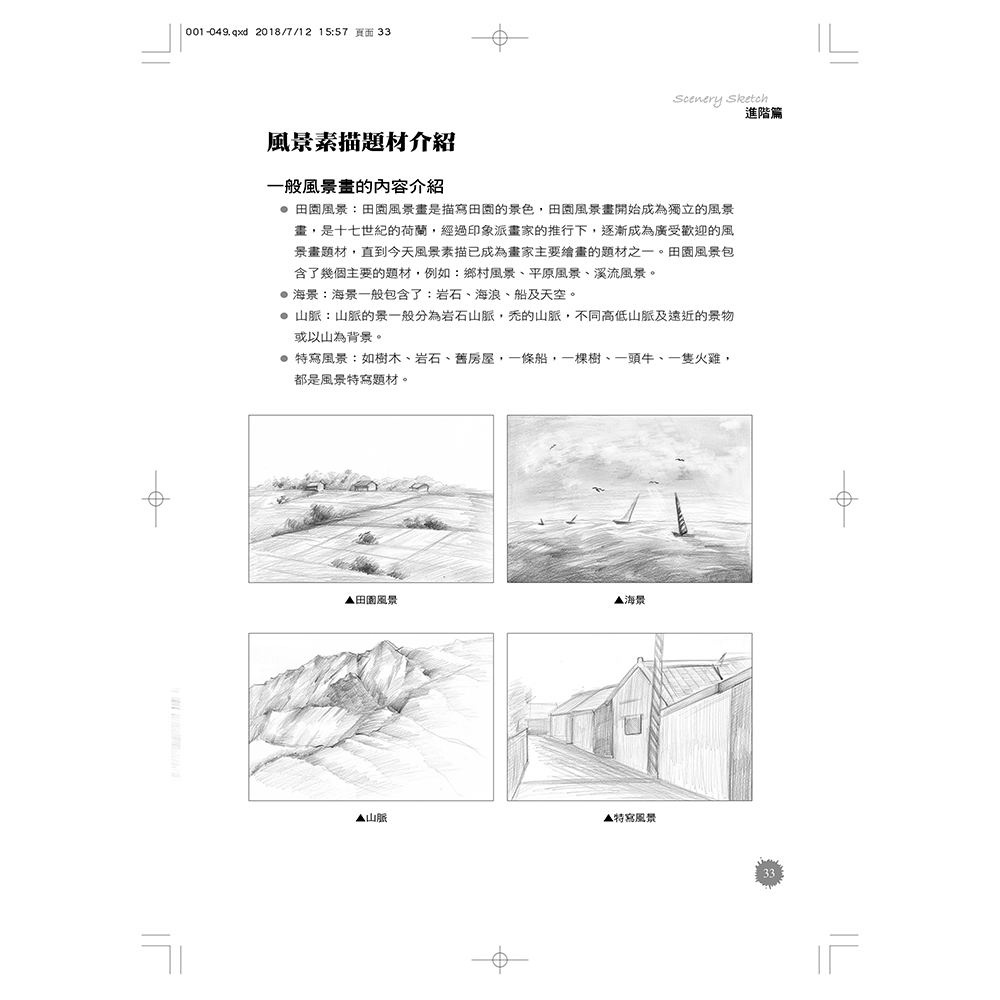 001-049.qxd 2018/7/12 15:57 頁面 33

Scenery Sketch
進階篇

風景素描題材介紹

一般風景畫的內容介紹

● 田園風景：田園風景畫是描寫田園的景色，田園風景畫開始成為獨立的風景畫，是十七世紀的荷蘭，經過印象派畫家的推行下，逐漸成為廣受歡迎的風景畫題材，直到今天風景素描已成為畫家主要繪畫的題材之一。田園風景包含了幾個主要的題材，例如：鄉村風景、平原風景、溪流風景。

● 海景：海景一般包含了：岩石、海浪、船及天空。

● 山脈：山脈的景一般分為岩石山脈，禿的山脈，不同高低山脈及遠近的景物或以山為背景。

● 特寫風景：如樹木、岩石、舊房屋，一條船，一棵樹、一頭牛、一隻火雞，都是風景特寫題材。

▲田園風景

▲海景

▲山脈

▲特寫風景

33